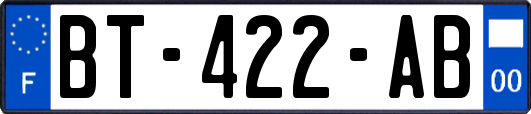 F

BT-422-AB

00